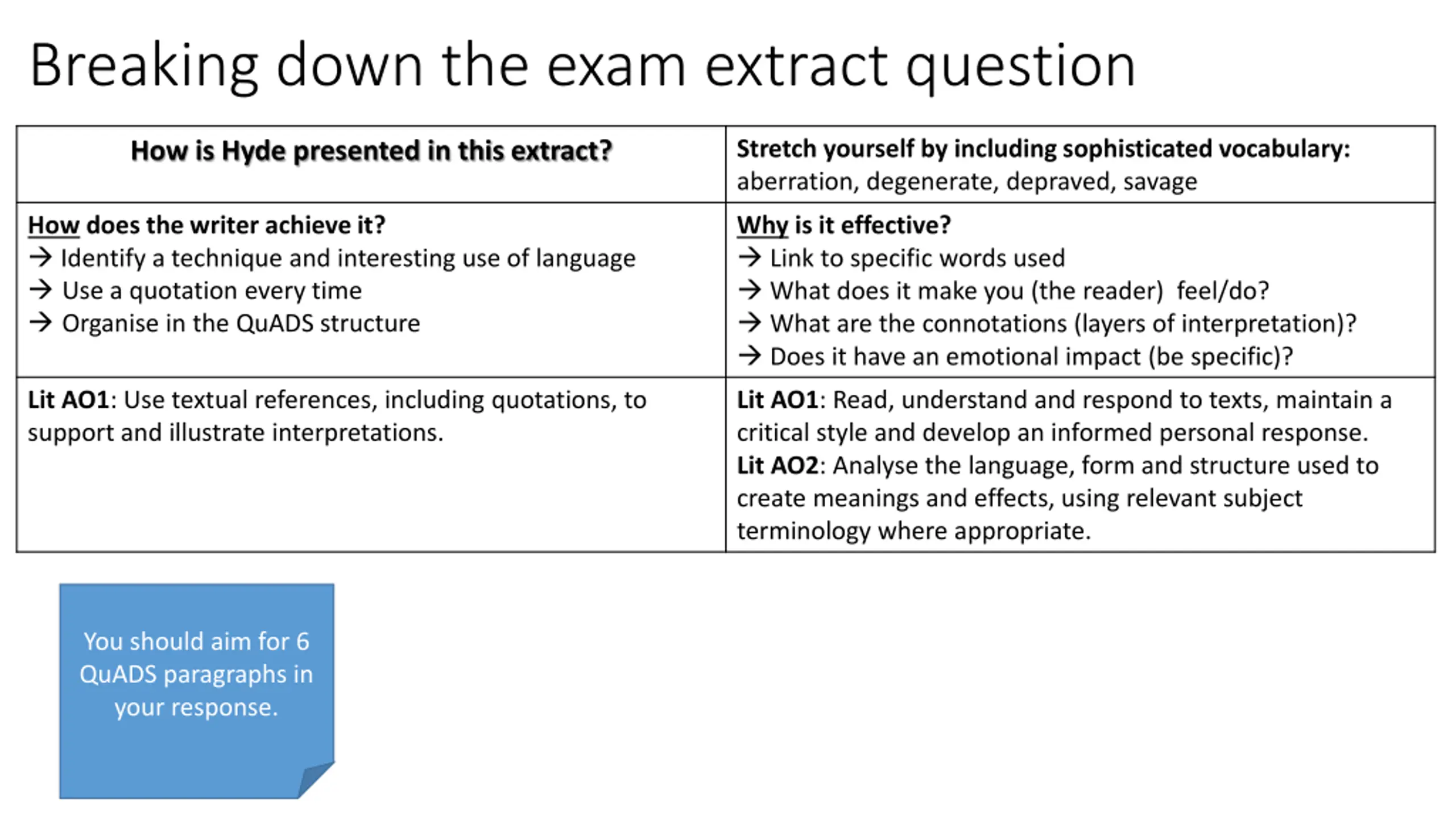 Breaking down the exam extract question

| How is Hyde presented in this extract? | Stretch yourself by including sophisticated vocabulary: aberration, degenerate, depraved, savage |
|---|---|
| How does the writer achieve it? → Identify a technique and interesting use of language → Use a quotation every time → Organise in the QuADS structure | Why is it effective? → Link to specific words used → What does it make you (the reader) feel/do? → What are the connotations (layers of interpretation)? → Does it have an emotional impact (be specific)? |
| Lit AO1: Use textual references, including quotations, to support and illustrate interpretations. | Lit AO1: Read, understand and respond to texts, maintain a critical style and develop an informed personal response. Lit AO2: Analyse the language, form and structure used to create meanings and effects, using relevant subject terminology where appropriate. |

You should aim for 6 QuADS paragraphs in your response.